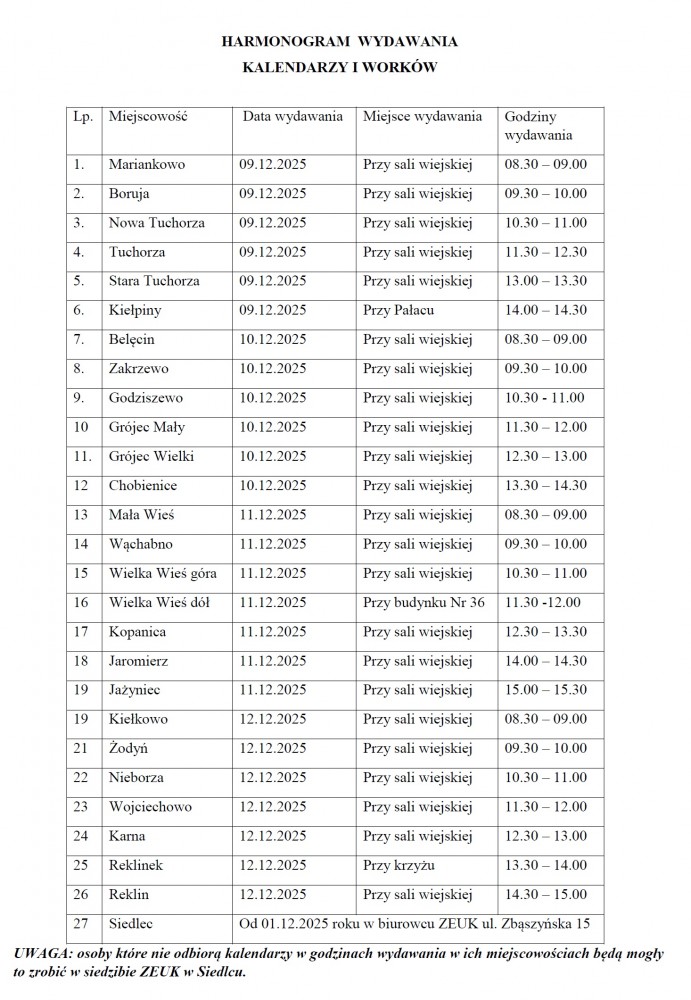 HARMONOGRAM WYDAWANIA
KALENDARZY I WORKÓW

| Lp. | Miejscowość | Data wydawania | Miejsce wydawania | Godziny wydawania |
|---|---|---|---|---|
| 1. | Mariankowo | 09.12.2025 | Przy sali wiejskiej | 08.30 – 09.00 |
| 2. | Boruja | 09.12.2025 | Przy sali wiejskiej | 09.30 – 10.00 |
| 3. | Nowa Tuchorza | 09.12.2025 | Przy sali wiejskiej | 10.30 – 11.00 |
| 4. | Tuchorza | 09.12.2025 | Przy sali wiejskiej | 11.30 – 12.30 |
| 5. | Stara Tuchorza | 09.12.2025 | Przy sali wiejskiej | 13.00 – 13.30 |
| 6. | Kiełpiny | 09.12.2025 | Przy Pałacu | 14.00 – 14.30 |
| 7. | Belęcin | 10.12.2025 | Przy sali wiejskiej | 08.30 – 09.00 |
| 8. | Zakrzewo | 10.12.2025 | Przy sali wiejskiej | 09.30 – 10.00 |
| 9. | Godziszewo | 10.12.2025 | Przy sali wiejskiej | 10.30 - 11.00 |
| 10 | Grójec Mały | 10.12.2025 | Przy sali wiejskiej | 11.30 – 12.00 |
| 11. | Grójec Wielki | 10.12.2025 | Przy sali wiejskiej | 12.30 – 13.00 |
| 12 | Chobienice | 10.12.2025 | Przy sali wiejskiej | 13.30 – 14.30 |
| 13 | Mała Wieś | 11.12.2025 | Przy sali wiejskiej | 08.30 – 09.00 |
| 14 | Wąchabno | 11.12.2025 | Przy sali wiejskiej | 09.30 – 10.00 |
| 15 | Wielka Wieś góra | 11.12.2025 | Przy sali wiejskiej | 10.30 – 11.00 |
| 16 | Wielka Wieś dół | 11.12.2025 | Przy budynku Nr 36 | 11.30 -12.00 |
| 17 | Kopanica | 11.12.2025 | Przy sali wiejskiej | 12.30 – 13.30 |
| 18 | Jaromierz | 11.12.2025 | Przy sali wiejskiej | 14.00 – 14.30 |
| 19 | Jażyniec | 11.12.2025 | Przy sali wiejskiej | 15.00 – 15.30 |
| 19 | Kiełkowo | 12.12.2025 | Przy sali wiejskiej | 08.30 – 09.00 |
| 21 | Żodyń | 12.12.2025 | Przy sali wiejskiej | 09.30 – 10.00 |
| 22 | Nieborza | 12.12.2025 | Przy sali wiejskiej | 10.30 – 11.00 |
| 23 | Wojciechowo | 12.12.2025 | Przy sali wiejskiej | 11.30 – 12.00 |
| 24 | Karna | 12.12.2025 | Przy sali wiejskiej | 12.30 – 13.00 |
| 25 | Reklinek | 12.12.2025 | Przy krzyżu | 13.30 – 14.00 |
| 26 | Reklin | 12.12.2025 | Przy sali wiejskiej | 14.30 – 15.00 |
| 27 | Siedlec | Od 01.12.2025 roku w biurowcu ZEUK ul. Zbąszyńska 15 | | |

UWAGA: osoby które nie odbiorą kalendarzy w godzinach wydawania w ich miejscowościach będą mogły to zrobić w siedzibie ZEUK w Siedlcu.